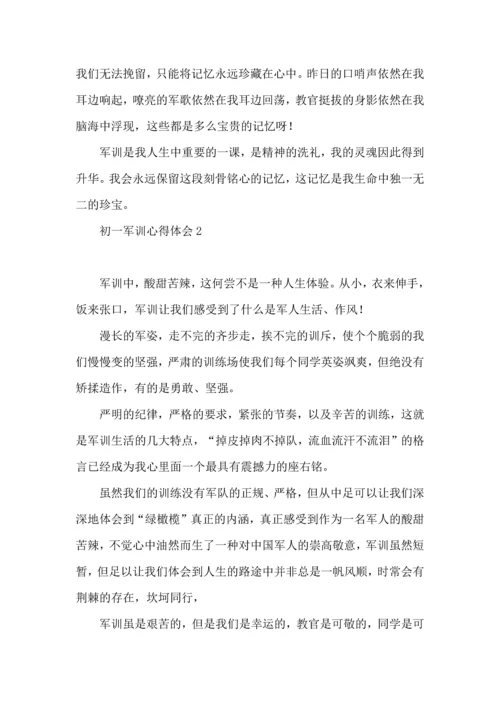 我们无法挽留，只能将记忆永远珍藏在心中。昨日的口哨声依然在我耳边响起，嘹亮的军歌依然在我耳边回荡，教官挺拔的身影依然在我脑海中浮现，这些都是多么宝贵的记忆呀！

军训是我人生中重要的一课，是精神的洗礼，我的灵魂因此得到升华。我会永远保留这段刻骨铭心的记忆，这记忆是我生命中独一无二的珍宝。

初一军训心得体会 2

军训中，酸甜苦辣，这何尝不是一种人生体验。从小，衣来伸手，饭来张口，军训让我们感受到了什么是军人生活、作风！

漫长的军姿，走不完的齐步走，挨不完的训斥，使个个脆弱的我们慢慢变的坚强，严肃的训练场使我们每个同学英姿飒爽，但绝没有矫揉造作，有的是勇敢、坚强。

严明的纪律，严格的要求，紧张的节奏，以及辛苦的训练，这就是军训生活的几大特点，“掉皮掉肉不掉队，流血流汗不流泪”的格言已经成为我心里面一个最具有震撼力的座右铭。

虽然我们的训练没有军队的正规、严格，但从中足可以让我们深深地体会到“绿橄榄”真正的内涵，真正感受到作为一名军人的酸甜苦辣，不觉心中油然而生了一种对中国军人的崇高敬意，军训虽然短暂，但足以让我们体会到人生的路途中并非总是一帆风顺，时常会有荆棘的存在，坎坷同行，

军训虽是艰苦的，但是我们是幸运的，教官是可敬的，同学是可